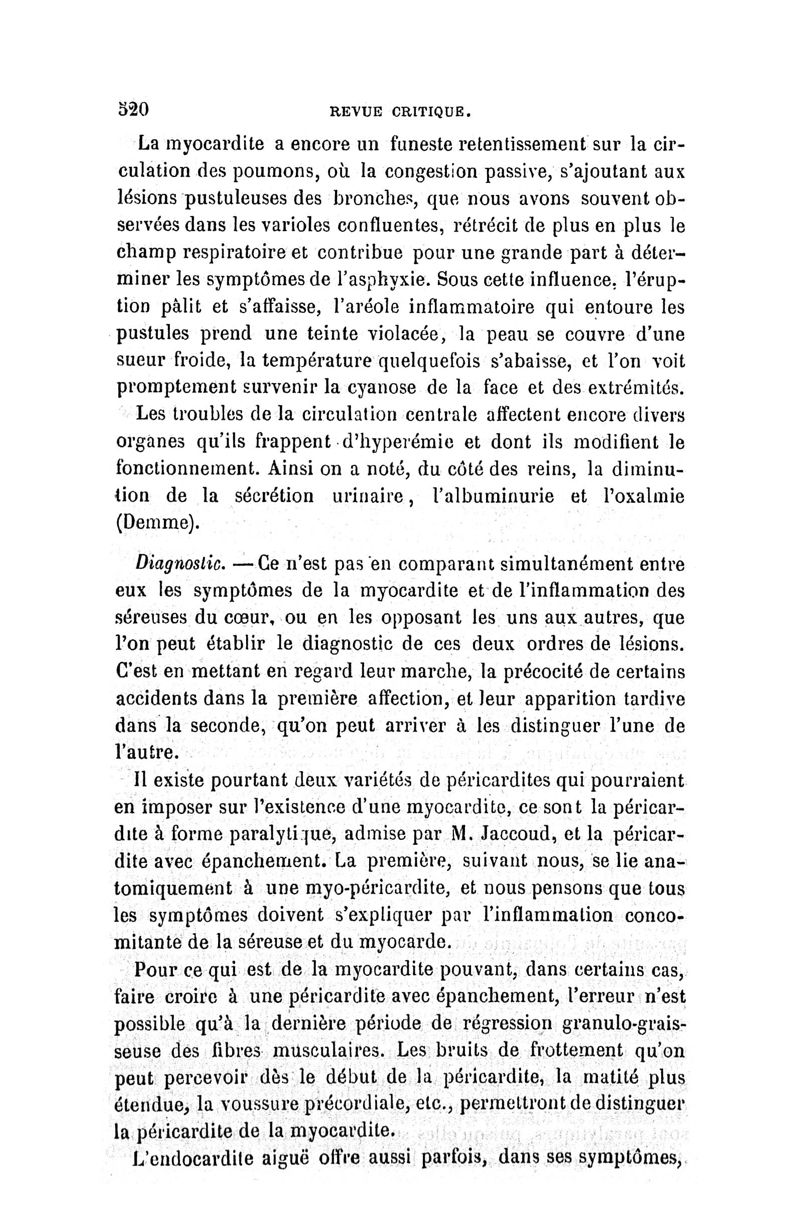 520 REVUE CRITIQUE.

La myocardite a encore un funeste retentissement sur la circulation des poumons, où la congestion passive, s'ajoutant aux lésions pustuleuses des bronches, que nous avons souvent observées dans les varioles confluentes, rétrécit de plus en plus le champ respiratoire et contribue pour une grande part à déterminer les symptômes de l'asphyxie. Sous cette influence, l'éruption pâlit et s'affaisse, l'aréole inflammatoire qui entoure les pustules prend une teinte violacée, la peau se couvre d'une sueur froide, la température quelquefois s'abaisse, et l'on voit promptement survenir la cyanose de la face et des extrémités.

Les troubles de la circulation centrale affectent encore divers organes qu'ils frappent d'hyperémie et dont ils modifient le fonctionnement. Ainsi on a noté, du côté des reins, la diminution de la sécrétion urinaire, l'albuminurie et l'oxalmie (Demme).

Diagnostic. — Ce n'est pas en comparant simultanément entre eux les symptômes de la myocardite et de l'inflammation des séreuses du cœur, ou en les opposant les uns aux autres, que l'on peut établir le diagnostic de ces deux ordres de lésions. C'est en mettant en regard leur marche, la précocité de certains accidents dans la première affection, et leur apparition tardive dans la seconde, qu'on peut arriver à les distinguer l'une de l'autre.

Il existe pourtant deux variétés de péricardites qui pourraient en imposer sur l'existence d'une myocardite, ce sont la péricardite à forme paralytique, admise par M. Jaccoud, et la péricardite avec épanchement. La première, suivant nous, se lie anatomiquement à une myo-péricardite, et nous pensons que tous les symptômes doivent s'expliquer par l'inflammation concomitante de la séreuse et du myocarde.

Pour ce qui est de la myocardite pouvant, dans certains cas, faire croire à une péricardite avec épanchement, l'erreur n'est possible qu'à la dernière période de régression granulo-graisseuse des fibres musculaires. Les bruits de frottement qu'on peut percevoir dès le début de la péricardite, la matité plus étendue, la voussure précordiale, etc., permettront de distinguer la péricardite de la myocardite.

L'endocardite aiguë offre aussi parfois, dans ses symptômes,